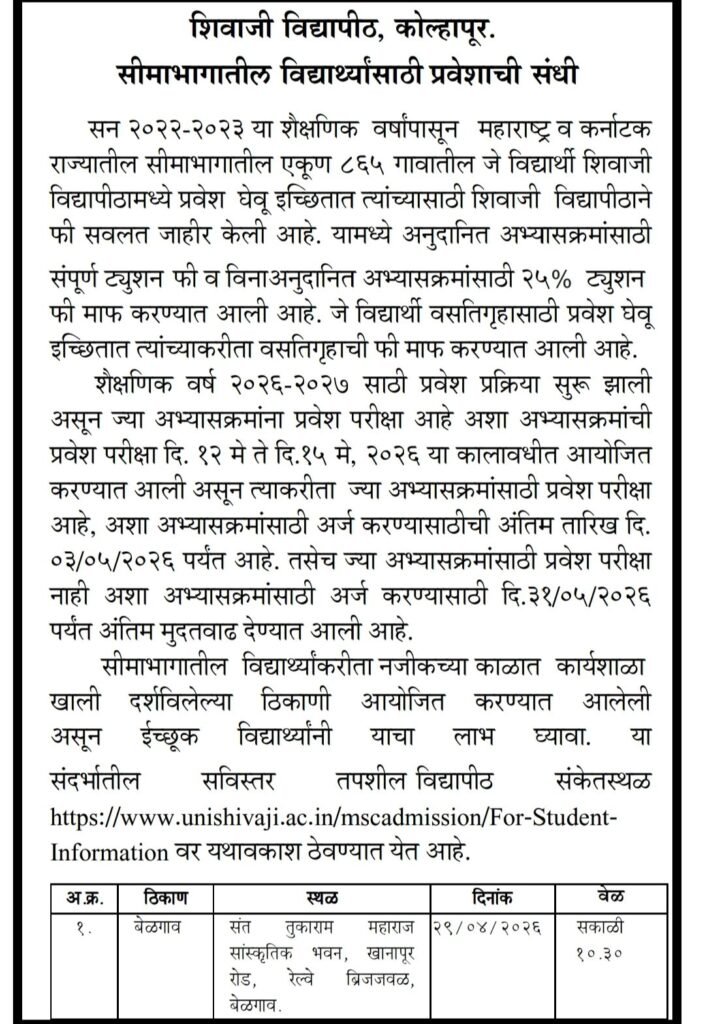 शिवाजी विद्यापीठ, कोल्हापूर.
सीमाभागातील विद्यार्थ्यांसाठी प्रवेशाची संधी

सन २०२२-२०२३ या शैक्षणिक वर्षांपासून महाराष्ट्र व कर्नाटक राज्यातील सीमाभागातील एकूण ८६५ गावातील जे विद्यार्थी शिवाजी विद्यापीठामध्ये प्रवेश घेवू इच्छितात त्यांच्यासाठी शिवाजी विद्यापीठाने फी सवलत जाहीर केली आहे. यामध्ये अनुदानित अभ्यासक्रमांसाठी संपूर्ण ट्युशन फी व विनाअनुदानित अभ्यासक्रमांसाठी २५% ट्युशन फी माफ करण्यात आली आहे. जे विद्यार्थी वसतिगृहासाठी प्रवेश घेवू इच्छितात त्यांच्याकरीता वसतिगृहाची फी माफ करण्यात आली आहे.

शैक्षणिक वर्ष २०२६-२०२७ साठी प्रवेश प्रक्रिया सुरू झाली असून ज्या अभ्यासक्रमांना प्रवेश परीक्षा आहे अशा अभ्यासक्रमांची प्रवेश परीक्षा दि. १२ मे ते दि.१५ मे, २०२६ या कालावधीत आयोजित करण्यात आली असून त्याकरीता ज्या अभ्यासक्रमांसाठी प्रवेश परीक्षा आहे, अशा अभ्यासक्रमांसाठी अर्ज करण्यासाठीची अंतिम तारिख दि. ०३/०५/२०२६ पर्यंत आहे. तसेच ज्या अभ्यासक्रमांसाठी प्रवेश परीक्षा नाही अशा अभ्यासक्रमांसाठी अर्ज करण्यासाठी दि.३१/०५/२०२६ पर्यंत अंतिम मुदतवाढ देण्यात आली आहे.

सीमाभागातील विद्यार्थ्यांकरीता नजीकच्या काळात कार्यशाळा खाली दर्शविलेल्या ठिकाणी आयोजित करण्यात आलेली असून ईच्छूक विद्यार्थ्यांनी याचा लाभ घ्यावा. या संदर्भातील सविस्तर तपशील विद्यापीठ संकेतस्थळ https://www.unishivaji.ac.in/mscadmission/For-Student-Information वर यथावकाश ठेवण्यात येत आहे.

| अ.क्र. | ठिकाण | स्थळ | दिनांक | वेळ |
|---|---|---|---|---|
| १. | बेळगाव | संत तुकाराम महाराज सांस्कृतिक भवन, खानापूर रोड, रेल्वे ब्रिजजवळ, बेळगाव. | २९/०४/२०२६ | सकाळी १०.३० |